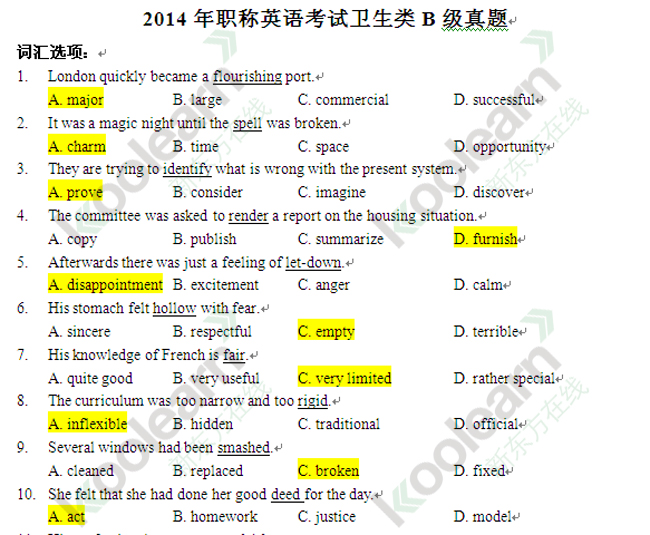 2014 年职称英语考试卫生类 B 级真题

词汇选项：

1. London quickly became a flourishing port.
A. major B. large C. commercial D. successful

2. It was a magic night until the spell was broken.
A. charm B. time C. space D. opportunity

3. They are trying to identify what is wrong with the present system.
A. prove B. consider C. imagine D. discover

4. The committee was asked to render a report on the housing situation.
A. copy B. publish C. summarize D. furnish

5. Afterwards there was just a feeling of let-down.
A. disappointment B. excitement C. anger D. calm

6. His stomach felt hollow with fear.
A. sincere B. respectful C. empty D. terrible

7. His knowledge of French is fair.
A. quite good B. very useful C. very limited D. rather special

8. The curriculum was too narrow and too rigid.
A. inflexible B. hidden C. traditional D. official

9. Several windows had been smashed.
A. cleaned B. replaced C. broken D. fixed

10. She felt that she had done her good deed for the day.
A. act B. homework C. justice D. model

koolearn 新东方在线